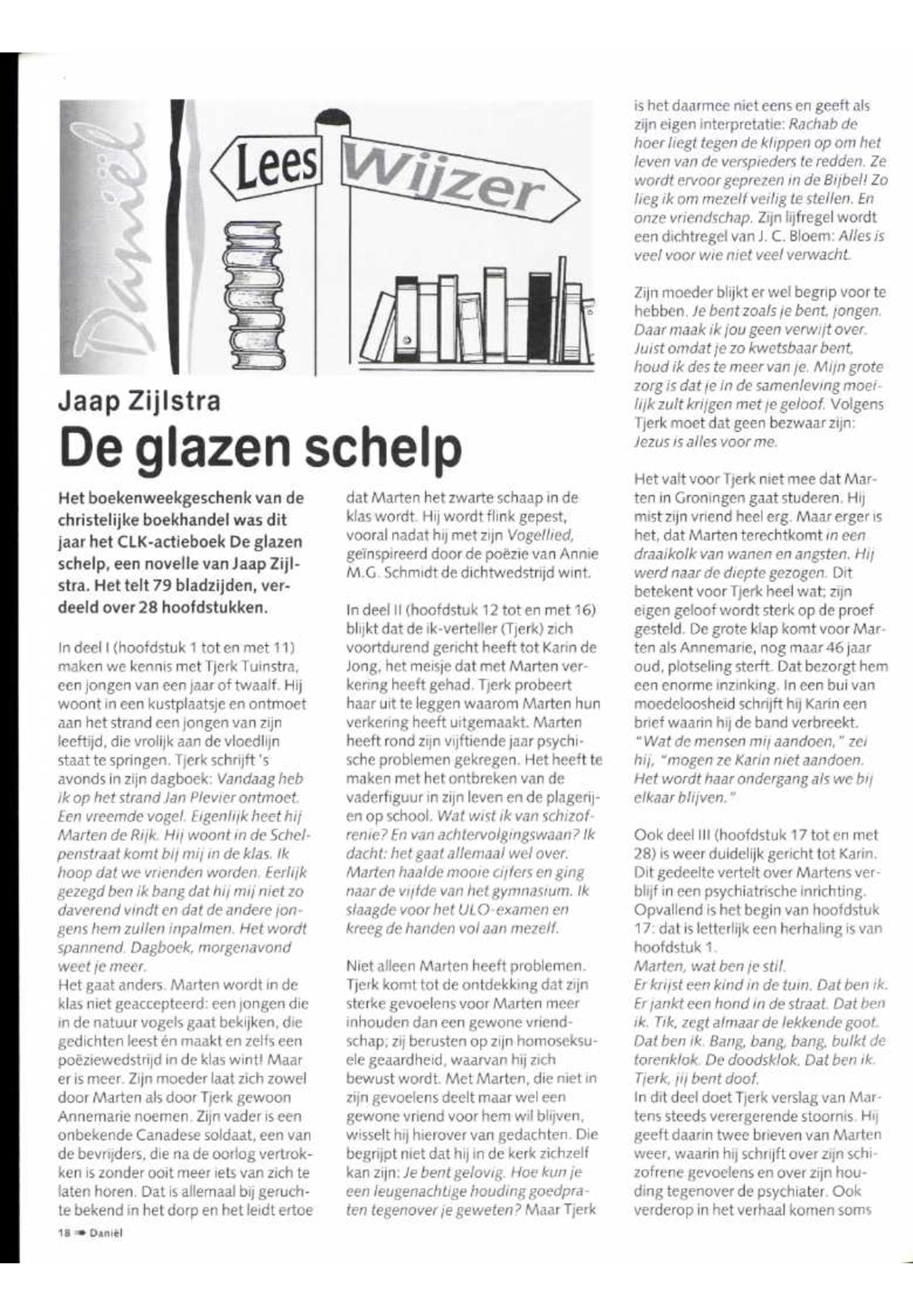 Daniël

Lees Wijzer

Jaap Zijlstra

De glazen schelp

Het boekenweekgeschenk van de christelijke boekhandel was dit jaar het CLK-actieboek De glazen schelp, een novelle van Jaap Zijlstra. Het telt 79 bladzijden, verdeeld over 28 hoofdstukken.

In deel I (hoofdstuk 1 tot en met 11) maken we kennis met Tjerk Tuinstra, een jongen van een jaar of twaalf. Hij woont in een kustplaatsje en ontmoet aan het strand een jongen van zijn leeftijd, die vrolijk aan de vloedlijn staat te springen. Tjerk schrijft 's avonds in zijn dagboek: Vandaag heb ik op het strand Jan Plevier ontmoet. Een vreemde vogel. Eigenlijk heet hij Marten de Rijk. Hij woont in de Schelpenstraat komt bij mij in de klas. Ik hoop dat we vrienden worden. Eerlijk gezegd ben ik bang dat hij mij niet zo daverend vindt en dat de andere jongens hem zullen inpalmen. Het wordt spannend. Dagboek, morgenavond weet je meer.
Het gaat anders. Marten wordt in de klas niet geaccepteerd: een jongen die in de natuur vogels gaat bekijken, die gedichten leest én maakt en zelfs een poëziewedstrijd in de klas wint! Maar er is meer. Zijn moeder laat zich zowel door Marten als door Tjerk gewoon Annemarie noemen. Zijn vader is een onbekende Canadese soldaat, een van de bevrijders, die na de oorlog vertrokken is zonder ooit meer iets van zich te laten horen. Dat is allemaal bij geruchte bekend in het dorp en het leidt ertoe dat Marten het zwarte schaap in de klas wordt. Hij wordt flink gepest, vooral nadat hij met zijn Vogellied, geïnspireerd door de poëzie van Annie M.G. Schmidt de dichtwedstrijd wint.

In deel II (hoofdstuk 12 tot en met 16) blijkt dat de ik-verteller (Tjerk) zich voortdurend gericht heeft tot Karin de Jong, het meisje dat met Marten verkering heeft gehad. Tjerk probeert haar uit te leggen waarom Marten hun verkering heeft uitgemaakt. Marten heeft rond zijn vijftiende jaar psychische problemen gekregen. Het heeft te maken met het ontbreken van de vaderfiguur in zijn leven en de plagerijen op school. Wat wist ik van schizofrenie? En van achtervolgingswaan? Ik dacht: het gaat allemaal wel over. Marten haalde mooie cijfers en ging naar de vijfde van het gymnasium. Ik slaagde voor het ULO-examen en kreeg de handen vol aan mezelf.

Niet alleen Marten heeft problemen. Tjerk komt tot de ontdekking dat zijn sterke gevoelens voor Marten meer inhouden dan een gewone vriendschap; zij berusten op zijn homoseksuele geaardheid, waarvan hij zich bewust wordt. Met Marten, die niet in zijn gevoelens deelt maar wel een gewone vriend voor hem wil blijven, wisselt hij hierover van gedachten. Die begrijpt niet dat hij in de kerk zichzelf kan zijn: Je bent gelovig. Hoe kun je een leugenachtige houding goedpraten tegenover je geweten? Maar Tjerk is het daarmee niet eens en geeft als zijn eigen interpretatie: Rachab de hoer liegt tegen de klippen op om het leven van de verspieders te redden. Ze wordt ervoor geprezen in de Bijbel! Zo lieg ik om mezelf veilig te stellen. En onze vriendschap. Zijn lijfregel wordt een dichtregel van J. C. Bloem: Alles is veel voor wie niet veel verwacht.

Zijn moeder blijkt er wel begrip voor te hebben. Je bent zoals je bent, jongen. Daar maak ik jou geen verwijt over. Juist omdat je zo kwetsbaar bent, houd ik des te meer van je. Mijn grote zorg is dat je in de samenleving moeilijk zult krijgen met je geloof. Volgens Tjerk moet dat geen bezwaar zijn: Jezus is alles voor me.

Het valt voor Tjerk niet mee dat Marten in Groningen gaat studeren. Hij mist zijn vriend heel erg. Maar erger is het, dat Marten terechtkomt in een draaikolk van wanen en angsten. Hij werd naar de diepte gezogen. Dit betekent voor Tjerk heel wat; zijn eigen geloof wordt sterk op de proef gesteld. De grote klap komt voor Marten als Annemarie, nog maar 46 jaar oud, plotseling sterft. Dat bezorgt hem een enorme inzinking. In een bui van moedeloosheid schrijft hij Karin een brief waarin hij de band verbreekt. "Wat de mensen mij aandoen," zei hij, "mogen ze Karin niet aandoen. Het wordt haar ondergang als we bij elkaar blijven."

Ook deel III (hoofdstuk 17 tot en met 28) is weer duidelijk gericht tot Karin. Dit gedeelte vertelt over Martens verblijf in een psychiatrische inrichting. Opvallend is het begin van hoofdstuk 17: dat is letterlijk een herhaling is van hoofdstuk 1.
Marten, wat ben je stil.
Er krijst een kind in de tuin. Dat ben ik. Er jankt een hond in de straat. Dat ben ik. Tik, zegt almaar de lekkende goot. Dat ben ik. Bang, bang, bang, bulkt de torenklok. De doodsklok. Dat ben ik. Tjerk, jij bent doof.
In dit deel doet Tjerk verslag van Martens steeds verergerende stoornis. Hij geeft daarin twee brieven van Marten weer, waarin hij schrijft over zijn schizofrene gevoelens en over zijn houding tegenover de psychiater. Ook verderop in het verhaal komen soms

18 Daniël